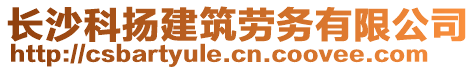 长沙科扬建筑劳务有限公司
http://csbartyule.cn.coovee.com